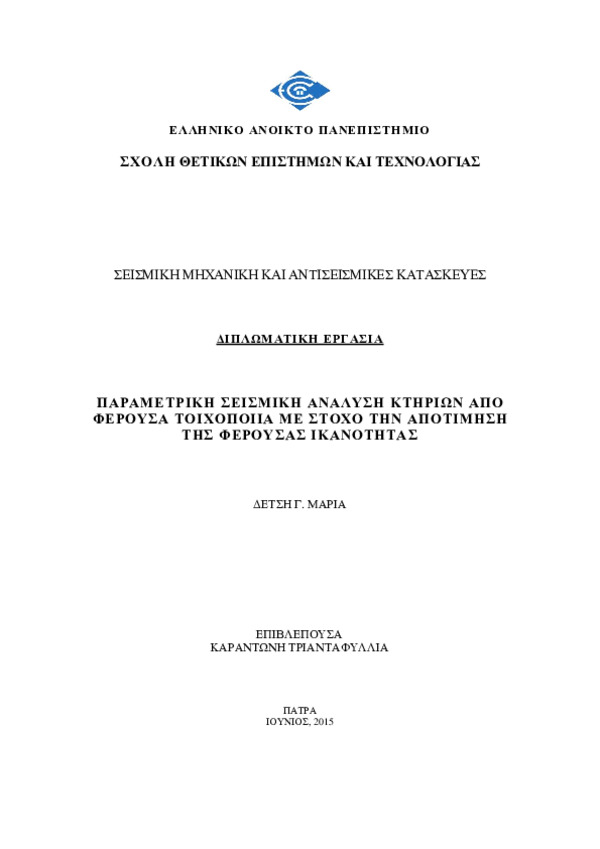 ΕΛΛΗΝΙΚΟ ΑΝΟΙΚΤΟ ΠΑΝΕΠΙΣΤΗΜΙΟ

ΣΧΟΛΗ ΘΕΤΙΚΩΝ ΕΠΙΣΤΗΜΩΝ ΚΑΙ ΤΕΧΝΟΛΟΓΙΑΣ

ΣΕΙΣΜΙΚΗ ΜΗΧΑΝΙΚΗ ΚΑΙ ΑΝΤΙΣΕΙΣΜΙΚΕΣ ΚΑΤΑΣΚΕΥΕΣ

ΔΙΠΛΩΜΑΤΙΚΗ ΕΡΓΑΣΙΑ

ΠΑΡΑΜΕΤΡΙΚΗ ΣΕΙΣΜΙΚΗ ΑΝΑΛΥΣΗ ΚΤΗΡΙΩΝ ΑΠΟ ΦΕΡΟΥΣΑ ΤΟΙΧΟΠΟΙΙΑ ΜΕ ΣΤΟΧΟ ΤΗΝ ΑΠΟΤΙΜΗΣΗ ΤΗΣ ΦΕΡΟΥΣΑΣ ΙΚΑΝΟΤΗΤΑΣ

ΔΕΤΣΗ Γ. ΜΑΡΙΑ

ΕΠΙΒΛΕΠΟΥΣΑ
ΚΑΡΑΝΤΩΝΗ ΤΡΙΑΝΤΑΦΥΛΛΙΑ

ΠΑΤΡΑ
ΙΟΥΝΙΟΣ, 2015